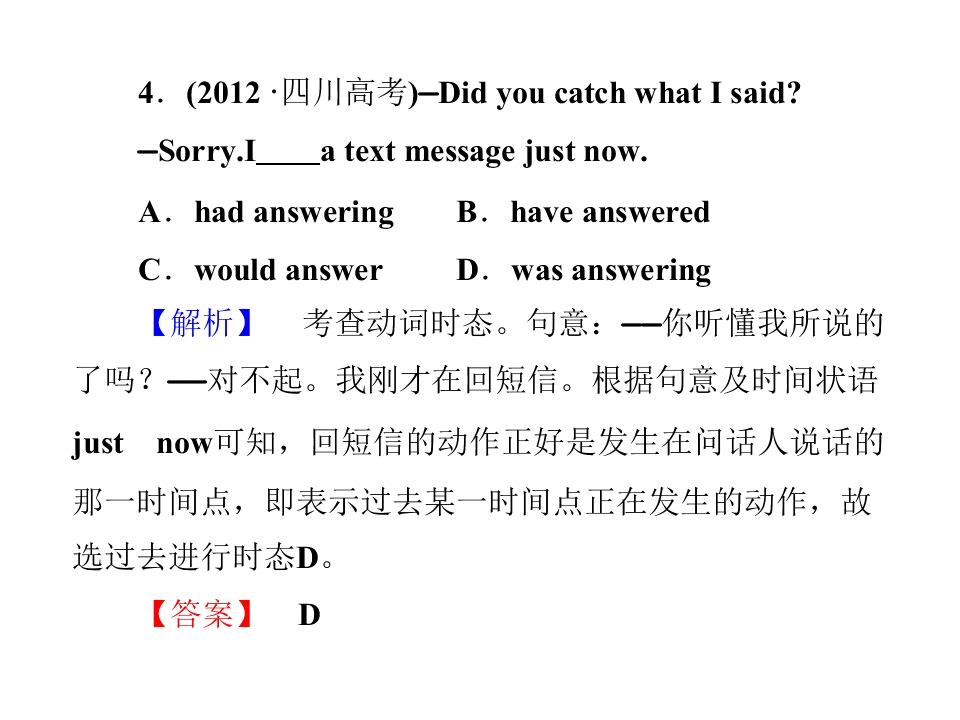 4．(2012·四川高考)—Did you catch what I said?

—Sorry.I____a text message just now.

A．had answering　B．have answered

C．would answer　D．was answering

【解析】 考查动词时态。句意：——你听懂我所说的了吗？——对不起。我刚才在回短信。根据句意及时间状语just now可知，回短信的动作正好是发生在问话人说话的那一时间点，即表示过去某一时间点正在发生的动作，故选过去进行时态D。

【答案】 D